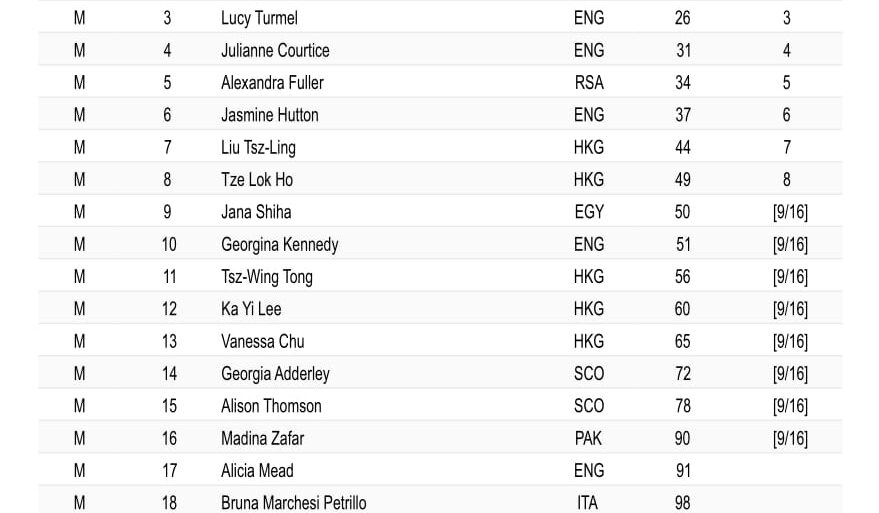 | M | 3 | Lucy Turmel | ENG | 26 | 3 |
|---|---|---|---|---|---|
| M | 4 | Julianne Courtice | ENG | 31 | 4 |
| M | 5 | Alexandra Fuller | RSA | 34 | 5 |
| M | 6 | Jasmine Hutton | ENG | 37 | 6 |
| M | 7 | Liu Tsz-Ling | HKG | 44 | 7 |
| M | 8 | Tze Lok Ho | HKG | 49 | 8 |
| M | 9 | Jana Shiha | EGY | 50 | [9/16] |
| M | 10 | Georgina Kennedy | ENG | 51 | [9/16] |
| M | 11 | Tsz-Wing Tong | HKG | 56 | [9/16] |
| M | 12 | Ka Yi Lee | HKG | 60 | [9/16] |
| M | 13 | Vanessa Chu | HKG | 65 | [9/16] |
| M | 14 | Georgia Adderley | SCO | 72 | [9/16] |
| M | 15 | Alison Thomson | SCO | 78 | [9/16] |
| M | 16 | Madina Zafar | PAK | 90 | [9/16] |
| M | 17 | Alicia Mead | ENG | 91 | |
| M | 18 | Bruna Marchesi Petrillo | ITA | 98 | |